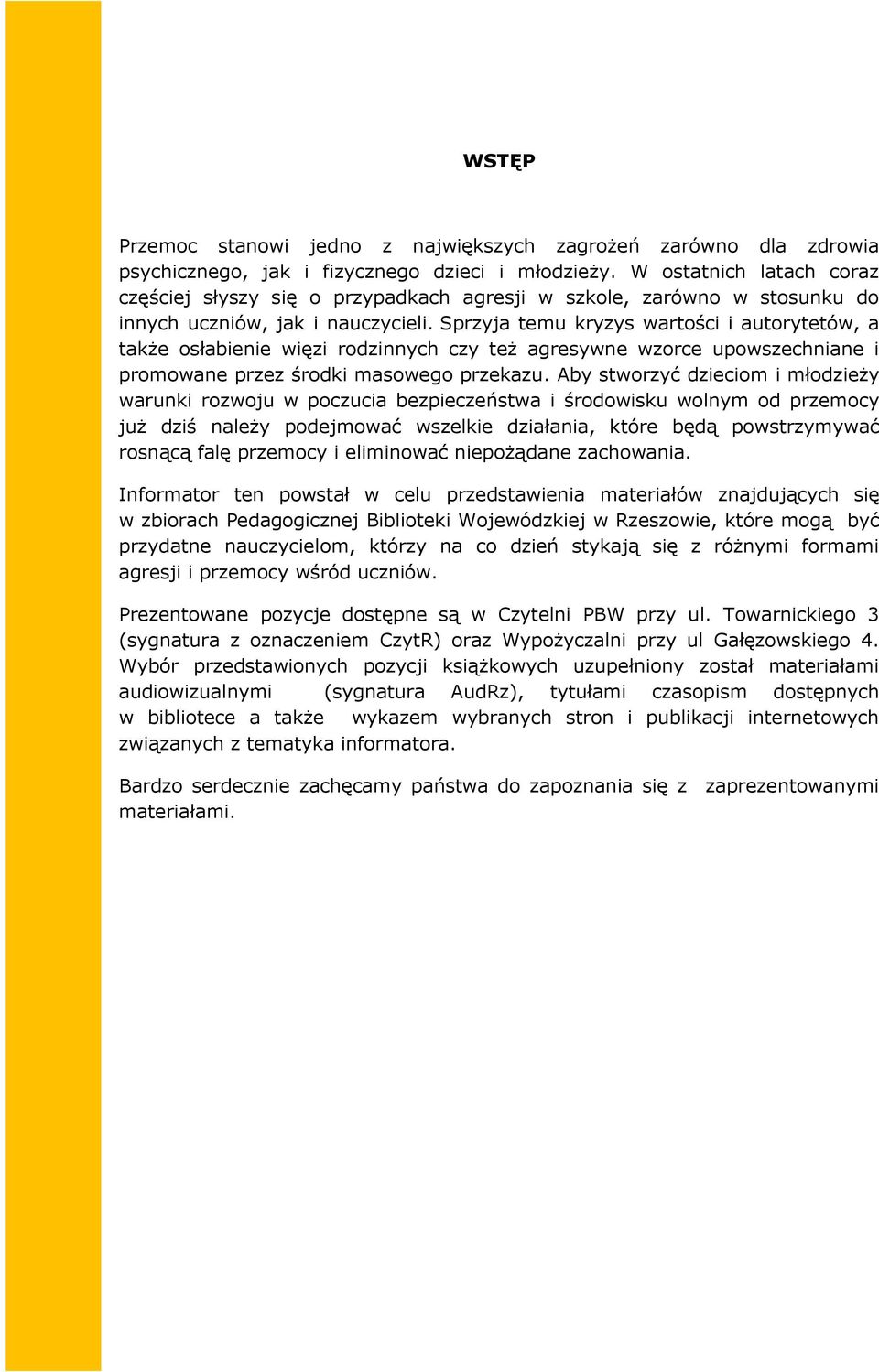 WSTĘP

Przemoc stanowi jedno z największych zagrożeń zarówno dla zdrowia psychicznego, jak i fizycznego dzieci i młodzieży. W ostatnich latach coraz częściej słyszy się o przypadkach agresji w szkole, zarówno w stosunku do innych uczniów, jak i nauczycieli. Sprzyja temu kryzys wartości i autorytetów, a także osłabienie więzi rodzinnych czy też agresywne wzorce upowszechniane i promowane przez środki masowego przekazu. Aby stworzyć dzieciom i młodzieży warunki rozwoju w poczucia bezpieczeństwa i środowisku wolnym od przemocy już dziś należy podejmować wszelkie działania, które będą powstrzymywać rosnącą falę przemocy i eliminować niepożądane zachowania.

Informator ten powstał w celu przedstawienia materiałów znajdujących się w zbiorach Pedagogicznej Biblioteki Wojewódzkiej w Rzeszowie, które mogą być przydatne nauczycielom, którzy na co dzień stykają się z różnymi formami agresji i przemocy wśród uczniów.

Prezentowane pozycje dostępne są w Czytelni PBW przy ul. Towarnickiego 3 (sygnatura z oznaczeniem CzytR) oraz Wypożyczalni przy ul Gałęzowskiego 4. Wybór przedstawionych pozycji książkowych uzupełniony został materiałami audiowizualnymi (sygnatura AudRz), tytułami czasopism dostępnych w bibliotece a także wykazem wybranych stron i publikacji internetowych związanych z tematyka informatora.

Bardzo serdecznie zachęcamy państwa do zapoznania się z zaprezentowanymi materiałami.